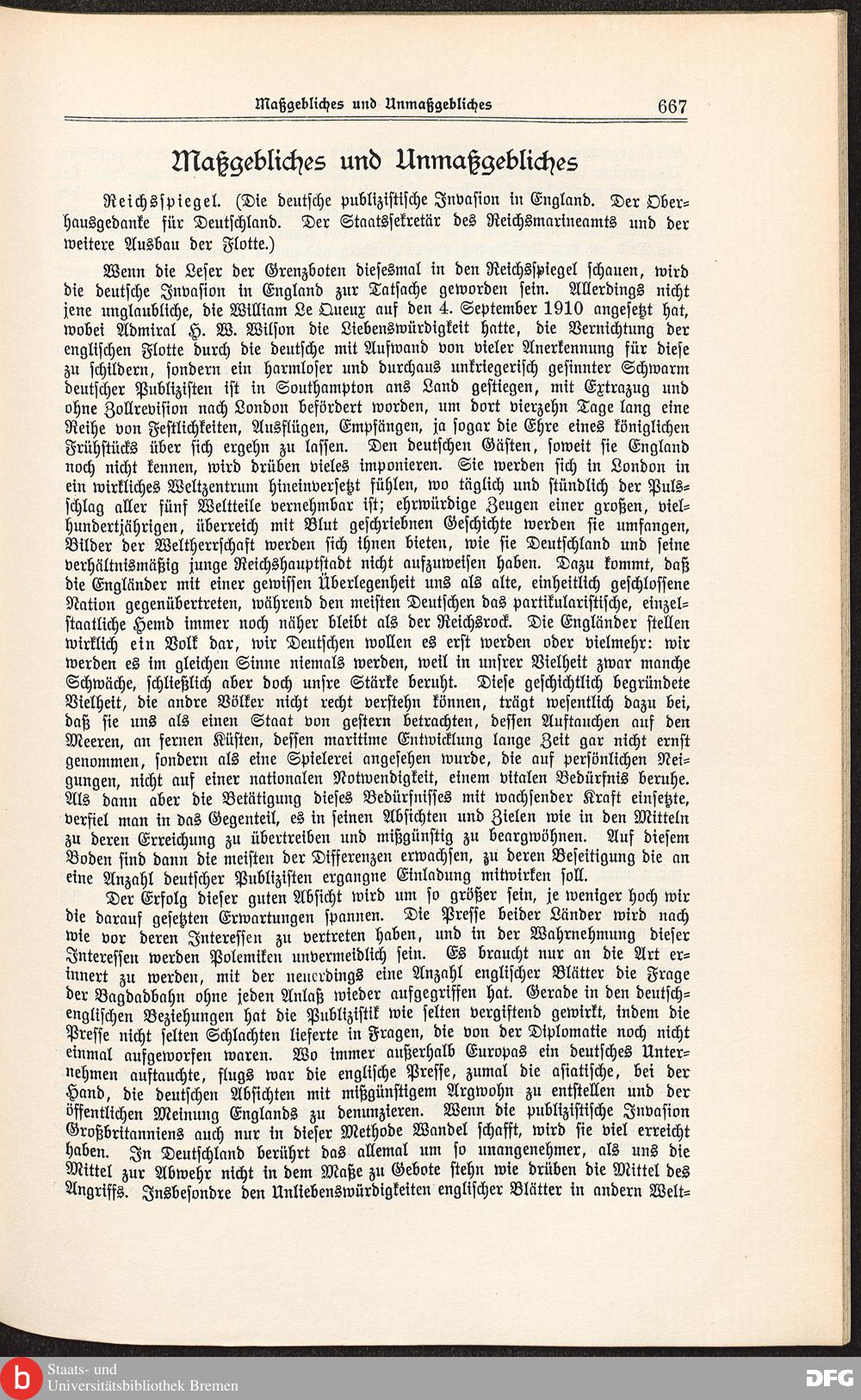 Maßgebliches und Unmaßgebliches 667

Maßgebliches und Unmaßgebliches

Reichsspiegel. (Die deutsche publizistische Invasion in England. Der Oberhausgedanke für Deutschland. Der Staatssekretär des Reichsmarineamts und der weitere Ausbau der Flotte.)

Wenn die Leser der Grenzboten diesesmal in den Reichsspiegel schauen, wird die deutsche Invasion in England zur Tatsache geworden sein. Allerdings nicht jene unglaubliche, die William Le Queux auf den 4. September 1910 angesetzt hat, wobei Admiral H. W. Wilson die Liebenswürdigkeit hatte, die Vernichtung der englischen Flotte durch die deutsche mit Aufwand von vieler Anerkennung für diese zu schildern, sondern ein harmloser und durchaus unkriegerisch gesinnter Schwarm deutscher Publizisten ist in Southampton ans Land gestiegen, mit Extrazug und ohne Zollrevision nach London befördert worden, um dort vierzehn Tage lang eine Reihe von Festlichkeiten, Ausflügen, Empfängen, ja sogar die Ehre eines königlichen Frühstücks über sich ergehn zu lassen. Den deutschen Gästen, soweit sie England noch nicht kennen, wird drüben vieles imponieren. Sie werden sich in London in ein wirkliches Weltzentrum hineinversetzt fühlen, wo täglich und stündlich der Pulsschlag aller fünf Weltteile vernehmbar ist; ehrwürdige Zeugen einer großen, vielhundertjährigen, überreich mit Blut geschriebnen Geschichte werden sie umfangen, Bilder der Weltherrschaft werden sich ihnen bieten, wie sie Deutschland und seine verhältnismäßig junge Reichshauptstadt nicht aufzuweisen haben. Dazu kommt, daß die Engländer mit einer gewissen Überlegenheit uns als alte, einheitlich geschlossene Nation gegenübertreten, während den meisten Deutschen das partikularistische, einzelstaatliche Hemd immer noch näher bleibt als der Reichsrock. Die Engländer stellen wirklich ein Volk dar, wir Deutschen wollen es erst werden oder vielmehr: wir werden es im gleichen Sinne niemals werden, weil in unsrer Vielheit zwar manche Schwäche, schließlich aber doch unsre Stärke beruht. Diese geschichtlich begründete Vielheit, die andre Völker nicht recht verstehn können, trägt wesentlich dazu bei, daß sie uns als einen Staat von gestern betrachten, dessen Auftauchen auf den Meeren, an fernen Küsten, dessen maritime Entwicklung lange Zeit gar nicht ernst genommen, sondern als eine Spielerei angesehen wurde, die auf persönlichen Neigungen, nicht auf einer nationalen Notwendigkeit, einem vitalen Bedürfnis beruhe. Als dann aber die Betätigung dieses Bedürfnisses mit wachsender Kraft einsetzte, verfiel man in das Gegenteil, es in seinen Absichten und Zielen wie in den Mitteln zu deren Erreichung zu übertreiben und mißgünstig zu beargwöhnen. Auf diesem Boden sind dann die meisten der Differenzen erwachsen, zu deren Beseitigung die an eine Anzahl deutscher Publizisten ergangne Einladung mitwirken soll.

Der Erfolg dieser guten Absicht wird um so größer sein, je weniger hoch wir die darauf gesetzten Erwartungen spannen. Die Presse beider Länder wird nach wie vor deren Interessen zu vertreten haben, und in der Wahrnehmung dieser Interessen werden Polemiken unvermeidlich sein. Es braucht nur an die Art erinnert zu werden, mit der neuerdings eine Anzahl englischer Blätter die Frage der Bagdadbahn ohne jeden Anlaß wieder aufgegriffen hat. Gerade in den deutsch-englischen Beziehungen hat die Publizistik wie selten vergiftend gewirkt, indem die Presse nicht selten Schlachten lieferte in Fragen, die von der Diplomatie noch nicht einmal aufgeworfen waren. Wo immer außerhalb Europas ein deutsches Unternehmen auftauchte, flugs war die englische Presse, zumal die asiatische, bei der Hand, die deutschen Absichten mit mißgünstigem Argwohn zu entstellen und der öffentlichen Meinung Englands zu denunzieren. Wenn die publizistische Invasion Großbritanniens auch nur in dieser Methode Wandel schafft, wird sie viel erreicht haben. In Deutschland berührt das allemal um so unangenehmer, als uns die Mittel zur Abwehr nicht in dem Maße zu Gebote stehn wie drüben die Mittel des Angriffs. Insbesondre den Unliebenswürdigkeiten englischer Blätter in andern Welt-

Staats- und Universitätsbibliothek Bremen

DFG